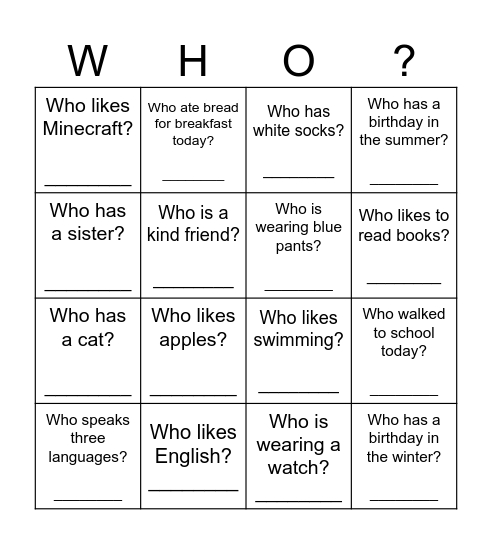 | W | H | O | ? |
|---|---|---|---|
| Who likes Minecraft? ________ | Who ate bread for breakfast today? ________ | Who has white socks? ________ | Who has a birthday in the summer? ________ |
| Who has a sister? ________ | Who is a kind friend? ________ | Who is wearing blue pants? ________ | Who likes to read books? ________ |
| Who has a cat? ________ | Who likes apples? ________ | Who likes swimming? ________ | Who walked to school today? ________ |
| Who speaks three languages? ________ | Who likes English? ________ | Who is wearing a watch? ________ | Who has a birthday in the winter? ________ |